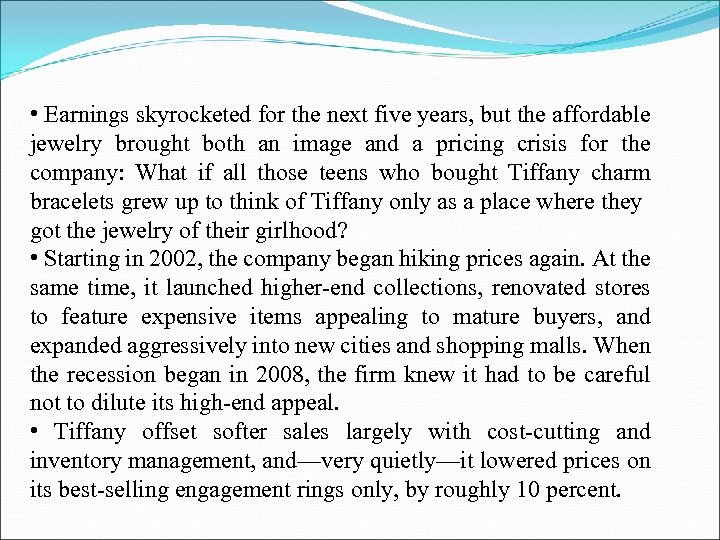 • Earnings skyrocketed for the next five years, but the affordable jewelry brought both an image and a pricing crisis for the company: What if all those teens who bought Tiffany charm bracelets grew up to think of Tiffany only as a place where they got the jewelry of their girlhood?

• Starting in 2002, the company began hiking prices again. At the same time, it launched higher-end collections, renovated stores to feature expensive items appealing to mature buyers, and expanded aggressively into new cities and shopping malls. When the recession began in 2008, the firm knew it had to be careful not to dilute its high-end appeal.

• Tiffany offset softer sales largely with cost-cutting and inventory management, and—very quietly—it lowered prices on its best-selling engagement rings only, by roughly 10 percent.